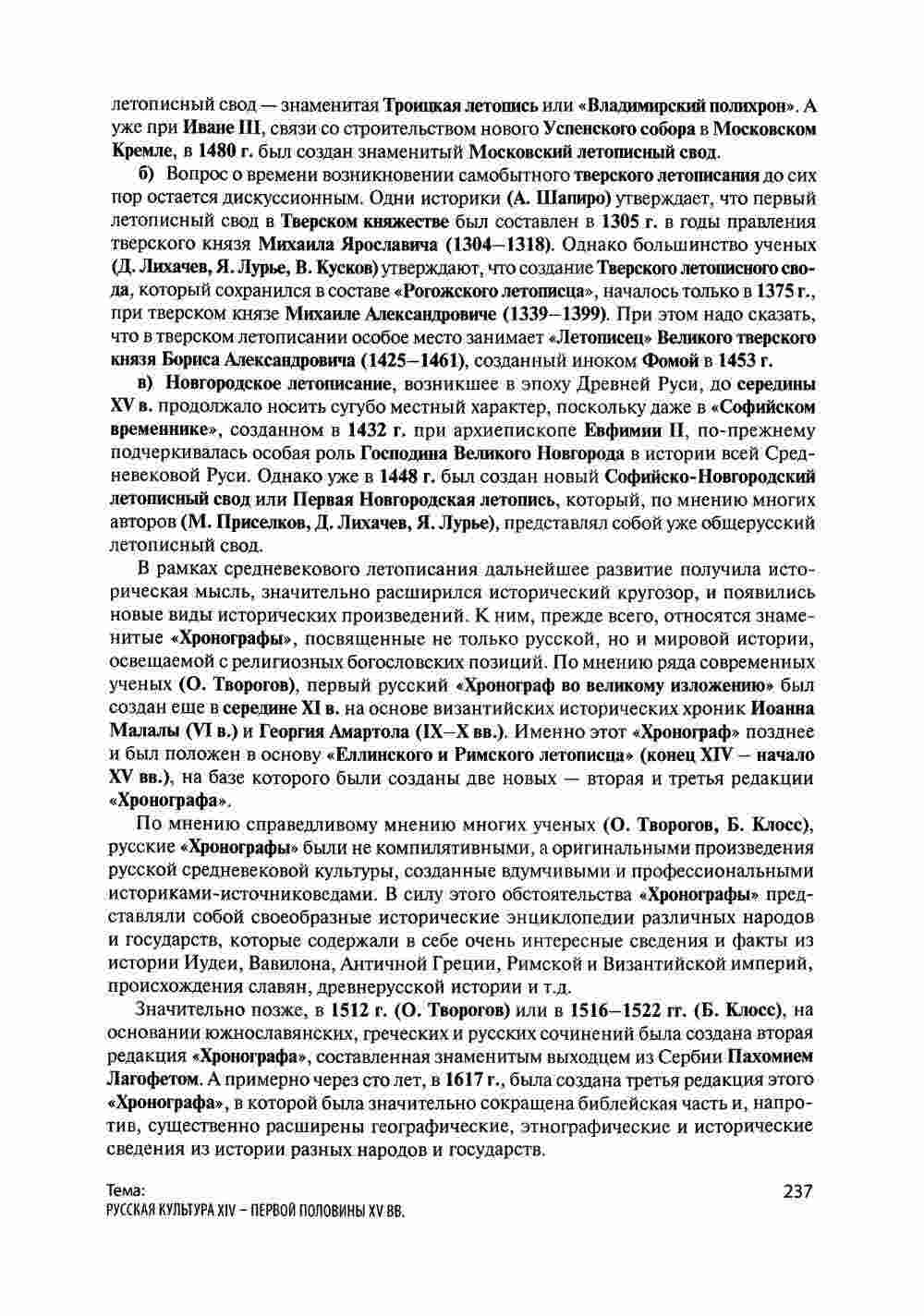 летописный свод — знаменитая Троицкая летопись или «Владимирский полихрон». А уже при Иване III, связи со строительством нового Успенского собора в Московском Кремле, в 1480 г. был создан знаменитый Московский летописный свод.

б) Вопрос о времени возникновении самобытного тверского летописания до сих пор остается дискуссионным. Одни историки (А. Шапиро) утверждает, что первый летописный свод в Тверском княжестве был составлен в 1305 г. в годы правления тверского князя Михаила Ярославича (1304–1318). Однако большинство ученых (Д. Лихачев, Я. Лурье, В. Кусков) утверждают, что создание Тверского летописного свода, который сохранился в составе «Рогожского летописца», началось только в 1375 г., при тверском князе Михаиле Александровиче (1339–1399). При этом надо сказать, что в тверском летописании особое место занимает «Летописец» Великого тверского князя Бориса Александровича (1425–1461), созданный иноком Фомой в 1453 г.

в) Новгородское летописание, возникшее в эпоху Древней Руси, до середины XV в. продолжало носить сугубо местный характер, поскольку даже в «Софийском временнике», созданном в 1432 г. при архиепископе Евфимии II, по-прежнему подчеркивалась особая роль Господина Великого Новгорода в истории всей Средневековой Руси. Однако уже в 1448 г. был создан новый Софийско-Новгородский летописный свод или Первая Новгородская летопись, который, по мнению многих авторов (М. Приселков, Д. Лихачев, Я. Лурье), представлял собой уже общерусский летописный свод.

В рамках средневекового летописания дальнейшее развитие получила историческая мысль, значительно расширился исторический кругозор, и появились новые виды исторических произведений. К ним, прежде всего, относятся знаменитые «Хронографы», посвященные не только русской, но и мировой истории, освещаемой с религиозных богословских позиций. По мнению ряда современных ученых (О. Творогов), первый русский «Хронограф во великому изложению» был создан еще в середине XI в. на основе византийских исторических хроник Иоанна Малалы (VI в.) и Георгия Амартола (IX–X вв.). Именно этот «Хронограф» позднее и был положен в основу «Еллинского и Римского летописца» (конец XIV – начало XV вв.), на базе которого были созданы две новых — вторая и третья редакции «Хронографа».

По мнению справедливому мнению многих ученых (О. Творогов, Б. Клосс), русские «Хронографы» были не компилятивными, а оригинальными произведения русской средневековой культуры, созданные вдумчивыми и профессиональными историками-источниковедами. В силу этого обстоятельства «Хронографы» представляли собой своеобразные исторические энциклопедии различных народов и государств, которые содержали в себе очень интересные сведения и факты из истории Иудеи, Вавилона, Античной Греции, Римской и Византийской империй, происхождения славян, древнерусской истории и т.д.

Значительно позже, в 1512 г. (О. Творогов) или в 1516–1522 гг. (Б. Клосс), на основании южнославянских, греческих и русских сочинений была создана вторая редакция «Хронографа», составленная знаменитым выходцем из Сербии Пахомием Лагофетом. А примерно через сто лет, в 1617 г., была создана третья редакция этого «Хронографа», в которой была значительно сокращена библейская часть и, напротив, существенно расширены географические, этнографические и исторические сведения из истории разных народов и государств.

Тема:
РУССКАЯ КУЛЬТУРА XIV – ПЕРВОЙ ПОЛОВИНЫ XV ВВ.
237